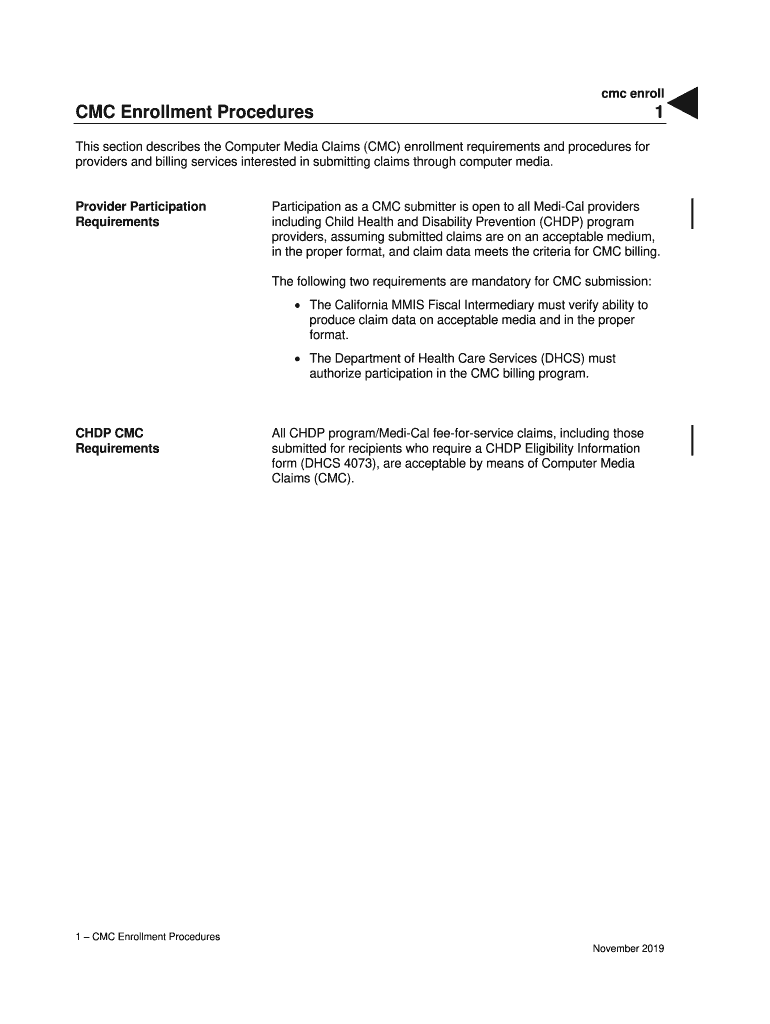 cmc enroll

CMC Enrollment Procedures

1

This section describes the Computer Media Claims (CMC) enrollment requirements and procedures for providers and billing services interested in submitting claims through computer media.

Provider Participation Requirements

Participation as a CMC submitter is open to all Medi-Cal providers including Child Health and Disability Prevention (CHDP) program providers, assuming submitted claims are on an acceptable medium, in the proper format, and claim data meets the criteria for CMC billing.

The following two requirements are mandatory for CMC submission:

• The California MMIS Fiscal Intermediary must verify ability to produce claim data on acceptable media and in the proper format.

• The Department of Health Care Services (DHCS) must authorize participation in the CMC billing program.

CHDP CMC Requirements

All CHDP program/Medi-Cal fee-for-service claims, including those submitted for recipients who require a CHDP Eligibility Information form (DHCS 4073), are acceptable by means of Computer Media Claims (CMC).

1 – CMC Enrollment Procedures

November 2019